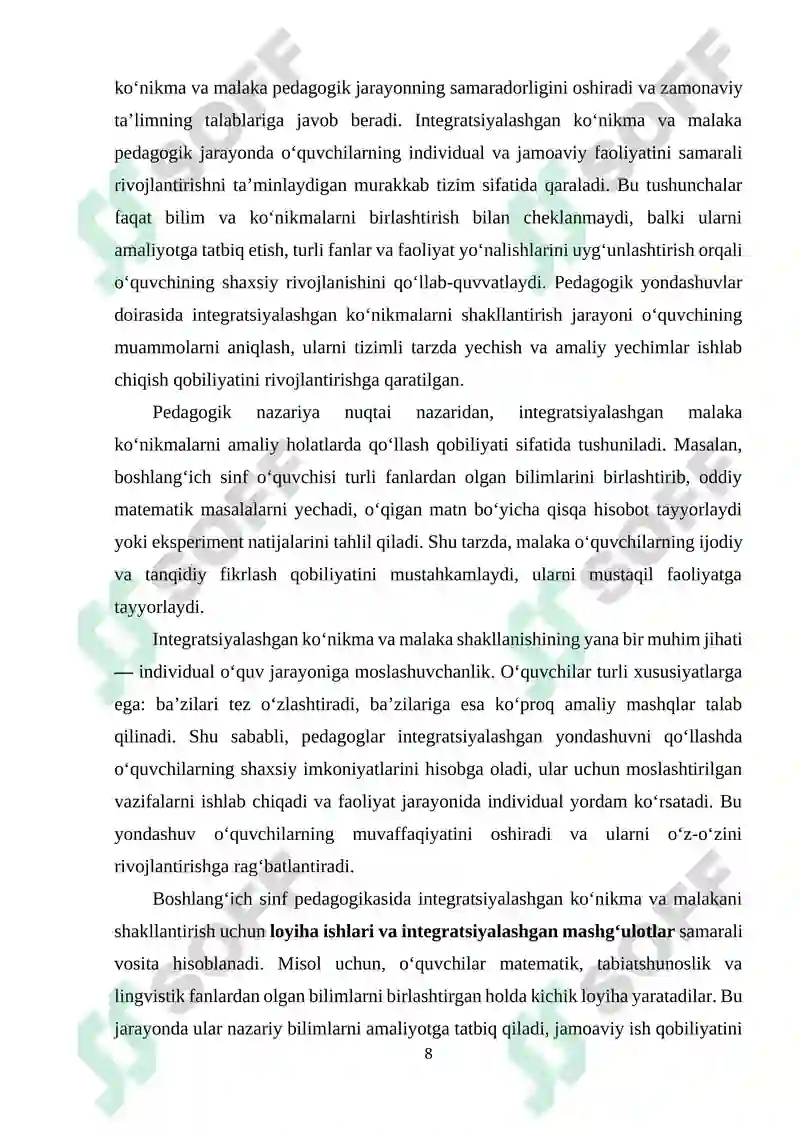 ko'nikma va malaka pedagogik jarayonning samaradorligini oshiradi va zamonaviy ta'limning talablariga javob beradi. Integratsiyalashgan ko'nikma va malaka pedagogik jarayonda o'quvchilarning individual va jamoaviy faoliyatini samarali rivojlantirishni ta'minlaydigan murakkab tizim sifatida qaraladi. Bu tushunchalar faqat bilim va ko'nikmalarni birlashtirish bilan cheklanmaydi, balki ularni amaliyotga tatbiq etish, turli fanlar va faoliyat yo'nalishlarini uyg'unlashtirish orqali o'quvchining shaxsiy rivojlanishini qo'llab-quvvatlaydi. Pedagogik yondashuvlar doirasida integratsiyalashgan ko'nikmalarni shakllantirish jarayoni o'quvchining muammolarni aniqlash, ularni tizimli tarzda yechish va amaliy yechimlar ishlab chiqish qobiliyatini rivojlantirishga qaratilgan.

Pedagogik nazariya nuqtai nazaridan, integratsiyalashgan malaka ko'nikmalarni amaliy holatlarda qo'llash qobiliyati sifatida tushuniladi. Masalan, boshlang'ich sinf o'quvchisi turli fanlardan olgan bilimlarini birlashtirib, oddiy matematik masalalarni yechadi, o'qigan matn bo'yicha qisqa hisobot tayyorlaydi yoki eksperiment natijalarini tahlil qiladi. Shu tarzda, malaka o'quvchilarning ijodiy va tanqidiy fikrlash qobiliyatini mustahkamlaydi, ularni mustaqil faoliyatga tayyorlaydi.

Integratsiyalashgan ko'nikma va malaka shakllanishining yana bir muhim jihati — individual o'quv jarayoniga moslashuvchanlik. O'quvchilar turli xususiyatlarga ega: ba'zilari tez o'zlashtiradi, ba'zilariga esa ko'proq amaliy mashqlar talab qilinadi. Shu sababli, pedagoglar integratsiyalashgan yondashuvni qo'llashda o'quvchilarning shaxsiy imkoniyatlarini hisobga oladi, ular uchun moslashtirilgan vazifalarni ishlab chiqadi va faoliyat jarayonida individual yordam ko'rsatadi. Bu yondashuv o'quvchilarning muvaffaqiyatini oshiradi va ularni o'z-o'zini rivojlantirishga rag'batlantiradi.

Boshlang'ich sinf pedagogikasida integratsiyalashgan ko'nikma va malakani shakllantirish uchun loyiha ishlari va integratsiyalashgan mashg'ulotlar samarali vosita hisoblanadi. Misol uchun, o'quvchilar matematik, tabiatshunoslik va lingvistik fanlardan olgan bilimlarni birlashtirgan holda kichik loyiha yaratadilar. Bu jarayonda ular nazariy bilimlarni amaliyotga tatbiq qiladi, jamoaviy ish qobiliyatini

8

SOFF